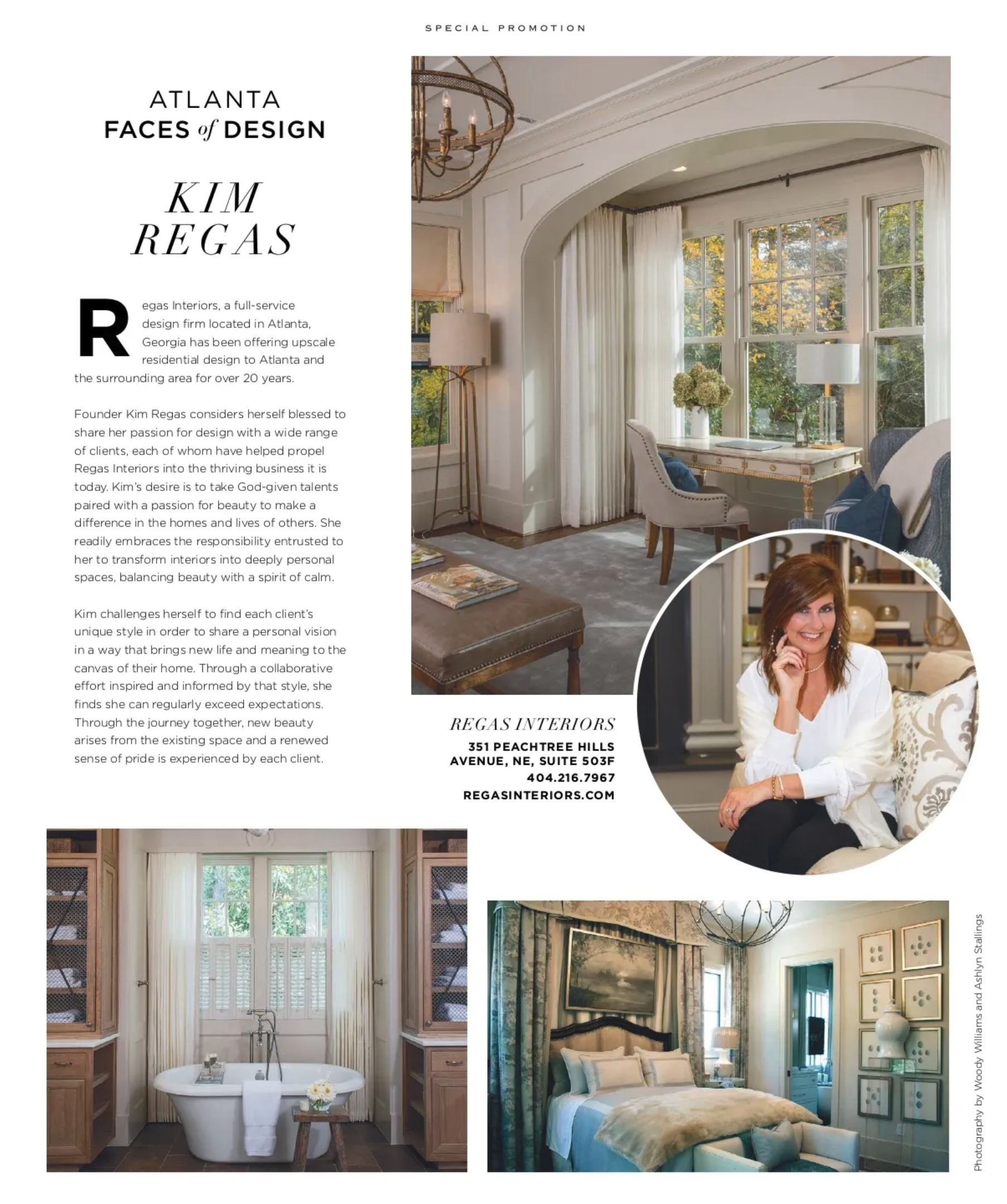 SPECIAL PROMOTION

ATLANTA
FACES of DESIGN

KIM
REGAS

Regas Interiors, a full-service design firm located in Atlanta, Georgia has been offering upscale residential design to Atlanta and the surrounding area for over 20 years.

Founder Kim Regas considers herself blessed to share her passion for design with a wide range of clients, each of whom have helped propel Regas Interiors into the thriving business it is today. Kim's desire is to take God-given talents paired with a passion for beauty to make a difference in the homes and lives of others. She readily embraces the responsibility entrusted to her to transform interiors into deeply personal spaces, balancing beauty with a spirit of calm.

Kim challenges herself to find each client's unique style in order to share a personal vision in a way that brings new life and meaning to the canvas of their home. Through a collaborative effort inspired and informed by that style, she finds she can regularly exceed expectations. Through the journey together, new beauty arises from the existing space and a renewed sense of pride is experienced by each client.

REGAS INTERIORS
351 PEACHTREE HILLS AVENUE, NE, SUITE 503F
404.216.7967
REGASINTERIORS.COM

Photography by Woody Williams and Ashlyn Stallings